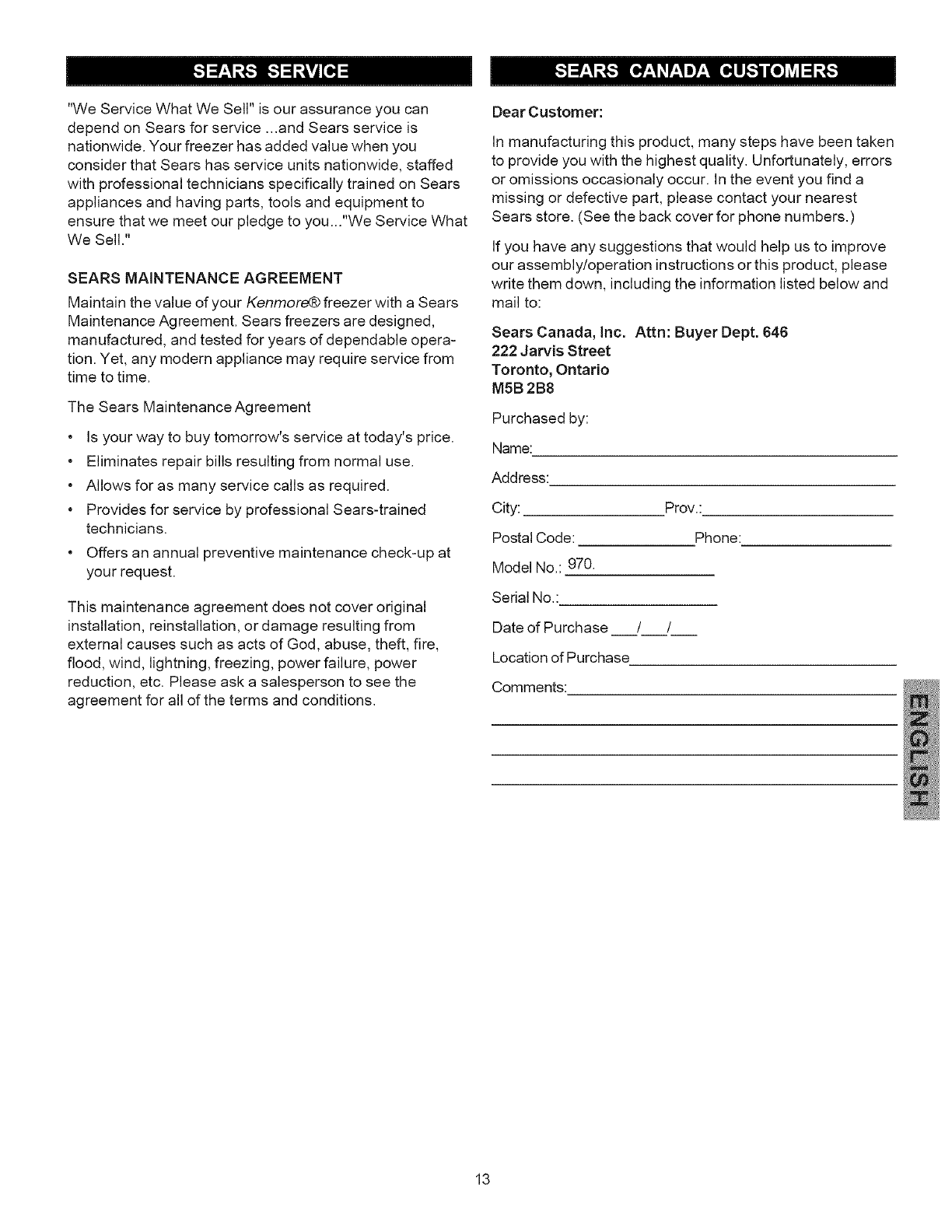 SEARS SERVICE

"We Service What We Sell" is our assurance you can depend on Sears for service ...and Sears service is nationwide. Your freezer has added value when you consider that Sears has service units nationwide, staffed with professional technicians specifically trained on Sears appliances and having parts, tools and equipment to ensure that we meet our pledge to you..."We Service What We Sell."

SEARS MAINTENANCE AGREEMENT

Maintain the value of your Kenmore® freezer with a Sears Maintenance Agreement. Sears freezers are designed, manufactured, and tested for years of dependable operation. Yet, any modern appliance may require service from time to time.

The Sears Maintenance Agreement

• Is your way to buy tomorrow's service at today's price.
• Eliminates repair bills resulting from normal use.
• Allows for as many service calls as required.
• Provides for service by professional Sears-trained technicians.
• Offers an annual preventive maintenance check-up at your request.

This maintenance agreement does not cover original installation, reinstallation, or damage resulting from external causes such as acts of God, abuse, theft, fire, flood, wind, lightning, freezing, power failure, power reduction, etc. Please ask a salesperson to see the agreement for all of the terms and conditions.

SEARS CANADA CUSTOMERS

Dear Customer:

In manufacturing this product, many steps have been taken to provide you with the highest quality. Unfortunately, errors or omissions occasionaly occur. In the event you find a missing or defective part, please contact your nearest Sears store. (See the back cover for phone numbers.)

If you have any suggestions that would help us to improve our assembly/operation instructions or this product, please write them down, including the information listed below and mail to:

Sears Canada, Inc. Attn: Buyer Dept. 646
222 Jarvis Street
Toronto, Ontario
M5B 2B8

Purchased by:

Name:

Address:

City: Prov.:

Postal Code: Phone:

Model No.: 970.

Serial No.:

Date of Purchase / /

Location of Purchase

Comments:

ENGLISH

13